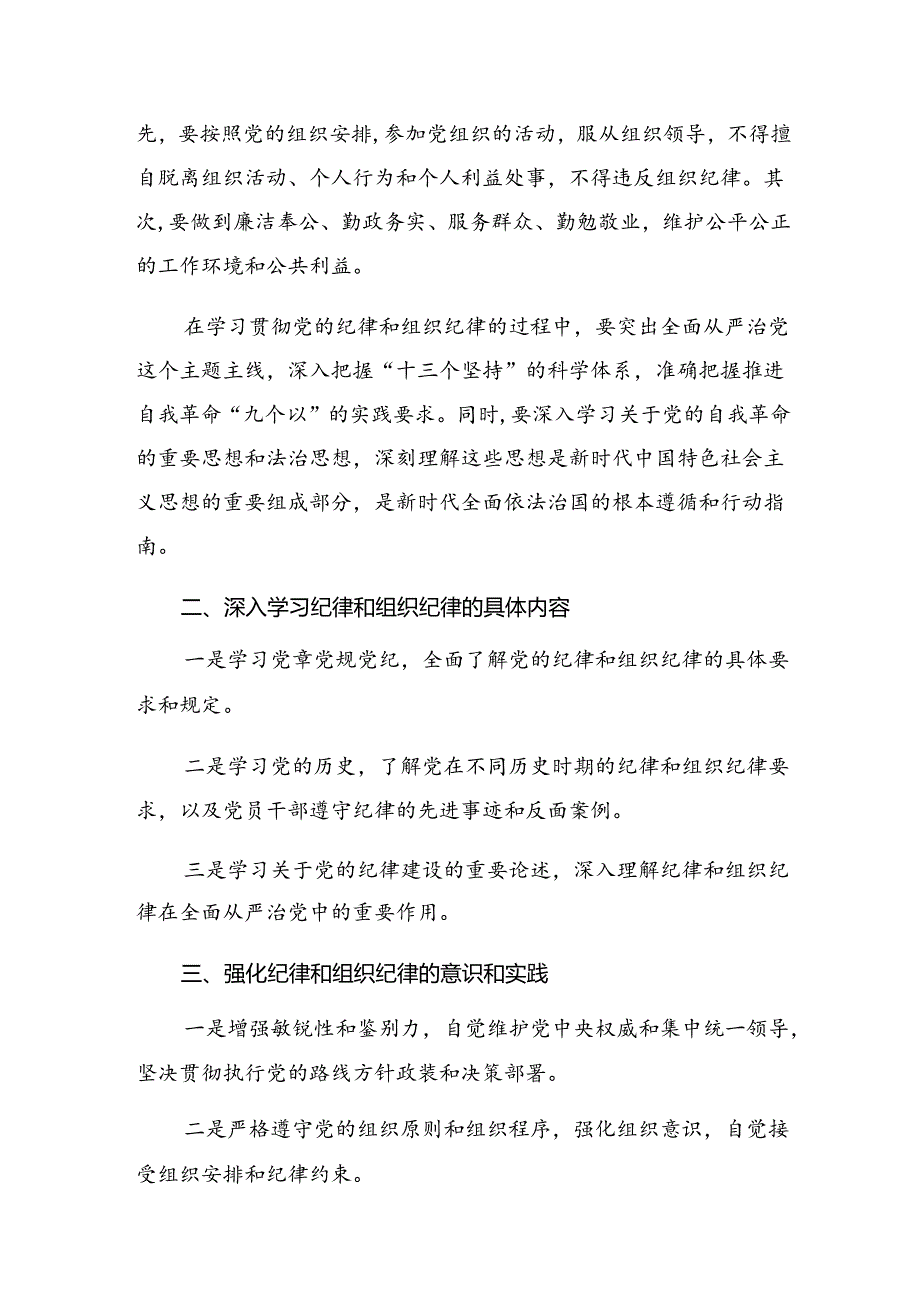 先，要按照党的组织安排，参加党组织的活动，服从组织领导，不得擅自脱离组织活动、个人行为和个人利益处事，不得违反组织纪律。其次，要做到廉洁奉公、勤政务实、服务群众、勤勉敬业，维护公平公正的工作环境和公共利益。

在学习贯彻党的纪律和组织纪律的过程中，要突出全面从严治党这个主题主线，深入把握“十三个坚持”的科学体系，准确把握推进自我革命“九个以”的实践要求。同时，要深入学习关于党的自我革命的重要思想和法治思想，深刻理解这些思想是新时代中国特色社会主义思想的重要组成部分，是新时代全面依法治国的根本遵循和行动指南。

二、深入学习纪律和组织纪律的具体内容

一是学习党章党规党纪，全面了解党的纪律和组织纪律的具体要求和规定。

二是学习党的历史，了解党在不同历史时期的纪律和组织纪律要求，以及党员干部遵守纪律的先进事迹和反面案例。

三是学习关于党的纪律建设的重要论述，深入理解纪律和组织纪律在全面从严治党中的重要作用。

三、强化纪律和组织纪律的意识和实践

一是增强敏锐性和鉴别力，自觉维护党中央权威和集中统一领导，坚决贯彻执行党的路线方针政装和决策部署。

二是严格遵守党的组织原则和组织程序，强化组织意识，自觉接受组织安排和纪律约束。